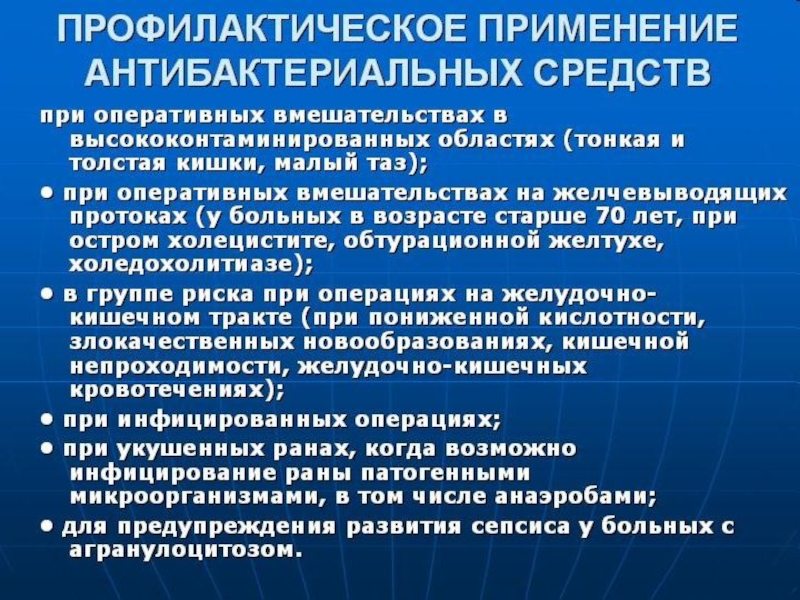 ПРОФИЛАКТИЧЕСКОЕ ПРИМЕНЕНИЕ АНТИБАКТЕРИАЛЬНЫХ СРЕДСТВ

при оперативных вмешательствах в высококонтаминированных областях (тонкая и толстая кишки, малый таз);

• при оперативных вмешательствах на желчевыводящих протоках (у больных в возрасте старше 70 лет, при остром холецистите, обтурационной желтухе, холедохолитиазе);

• в группе риска при операциях на желудочно-кишечном тракте (при пониженной кислотности, злокачественных новообразованиях, кишечной непроходимости, желудочно-кишечных кровотечениях);

• при инфицированных операциях;

• при укушенных ранах, когда возможно инфицирование раны патогенными микроорганизмами, в том числе анаэробами;

• для предупреждения развития сепсиса у больных с агранулоцитозом.